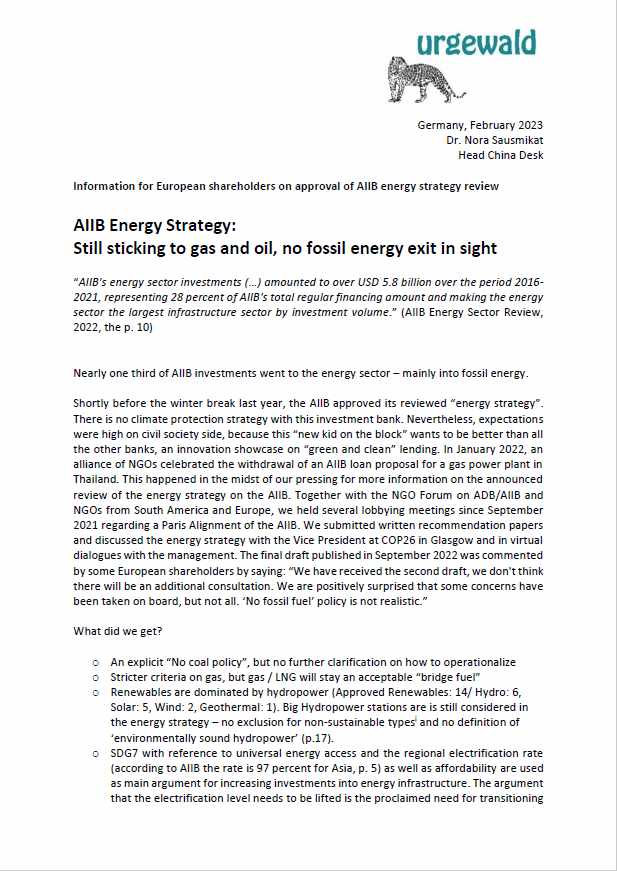 urgewald

Germany, February 2023
Dr. Nora Sausmikat
Head China Desk

Information for European shareholders on approval of AIIB energy strategy review

AIIB Energy Strategy:
Still sticking to gas and oil, no fossil energy exit in sight

"AIIB's energy sector investments (…) amounted to over USD 5.8 billion over the period 2016-2021, representing 28 percent of AIIB's total regular financing amount and making the energy sector the largest infrastructure sector by investment volume." (AIIB Energy Sector Review, 2022, the p. 10)

Nearly one third of AIIB investments went to the energy sector – mainly into fossil energy.

Shortly before the winter break last year, the AIIB approved its reviewed "energy strategy". There is no climate protection strategy with this investment bank. Nevertheless, expectations were high on civil society side, because this "new kid on the block" wants to be better than all the other banks, an innovation showcase on "green and clean" lending. In January 2022, an alliance of NGOs celebrated the withdrawal of an AIIB loan proposal for a gas power plant in Thailand. This happened in the midst of our pressing for more information on the announced review of the energy strategy on the AIIB. Together with the NGO Forum on ADB/AIIB and NGOs from South America and Europe, we held several lobbying meetings since September 2021 regarding a Paris Alignment of the AIIB. We submitted written recommendation papers and discussed the energy strategy with the Vice President at COP26 in Glasgow and in virtual dialogues with the management. The final draft published in September 2022 was commented by some European shareholders by saying: "We have received the second draft, we don't think there will be an additional consultation. We are positively surprised that some concerns have been taken on board, but not all. 'No fossil fuel' policy is not realistic."

What did we get?

○ An explicit "No coal policy", but no further clarification on how to operationalize
○ Stricter criteria on gas, but gas / LNG will stay an acceptable "bridge fuel"
○ Renewables are dominated by hydropower (Approved Renewables: 14/ Hydro: 6, Solar: 5, Wind: 2, Geothermal: 1). Big Hydropower stations are is still considered in the energy strategy – no exclusion for non-sustainable types and no definition of 'environmentally sound hydropower' (p.17).
○ SDG7 with reference to universal energy access and the regional electrification rate (according to AIIB the rate is 97 percent for Asia, p. 5) as well as affordability are used as main argument for increasing investments into energy infrastructure. The argument that the electrification level needs to be lifted is the proclaimed need for transitioning